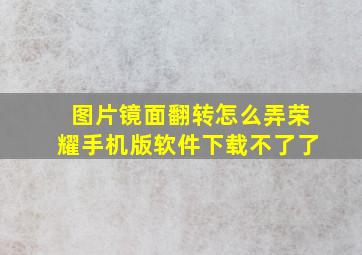 图片镜面翻转怎么弄荣耀手机版软件下载不了了